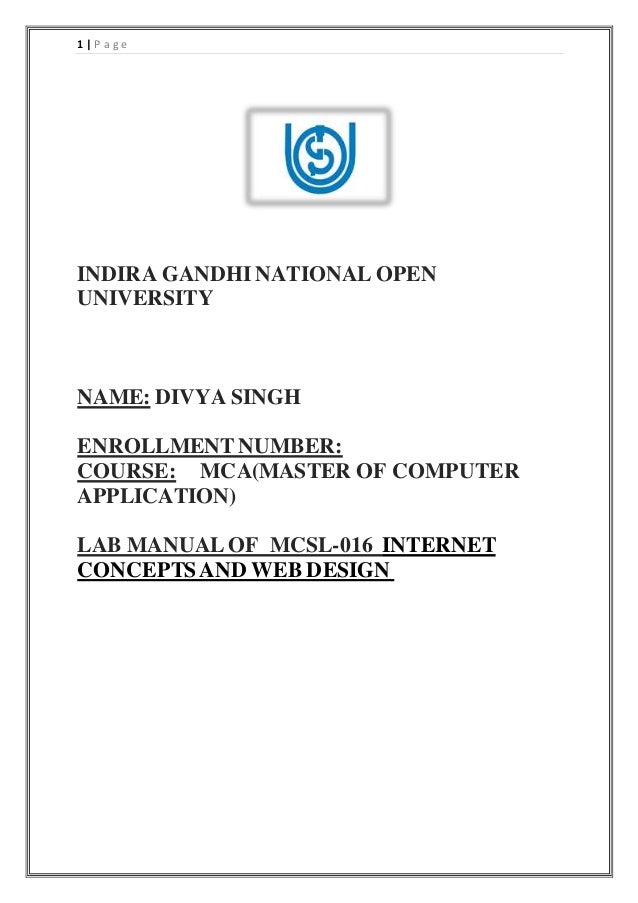 1 | Page

INDIRA GANDHI NATIONAL OPEN UNIVERSITY

NAME: DIVYA SINGH

ENROLLMENT NUMBER:
COURSE: MCA(MASTER OF COMPUTER APPLICATION)

LAB MANUAL OF MCSL-016 INTERNET CONCEPTS AND WEB DESIGN